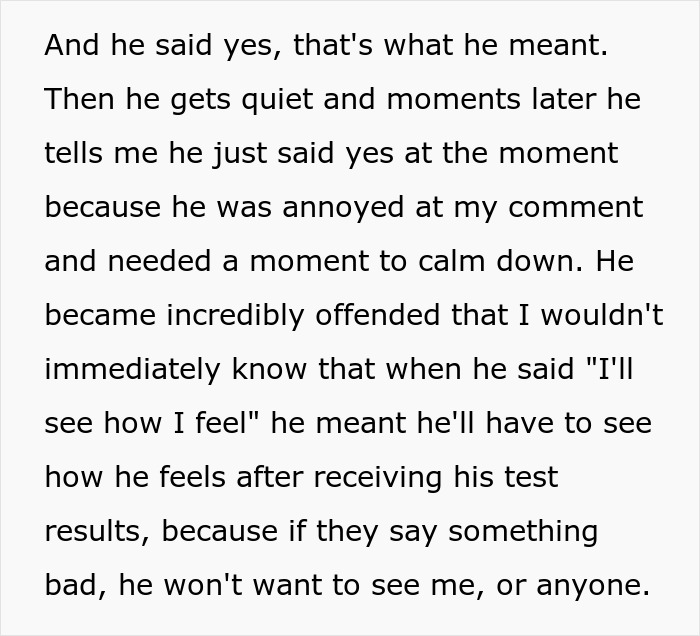 And he said yes, that's what he meant. Then he gets quiet and moments later he tells me he just said yes at the moment because he was annoyed at my comment and needed a moment to calm down. He became incredibly offended that I wouldn't immediately know that when he said "I'll see how I feel" he meant he'll have to see how he feels after receiving his test results, because if they say something bad, he won't want to see me, or anyone.